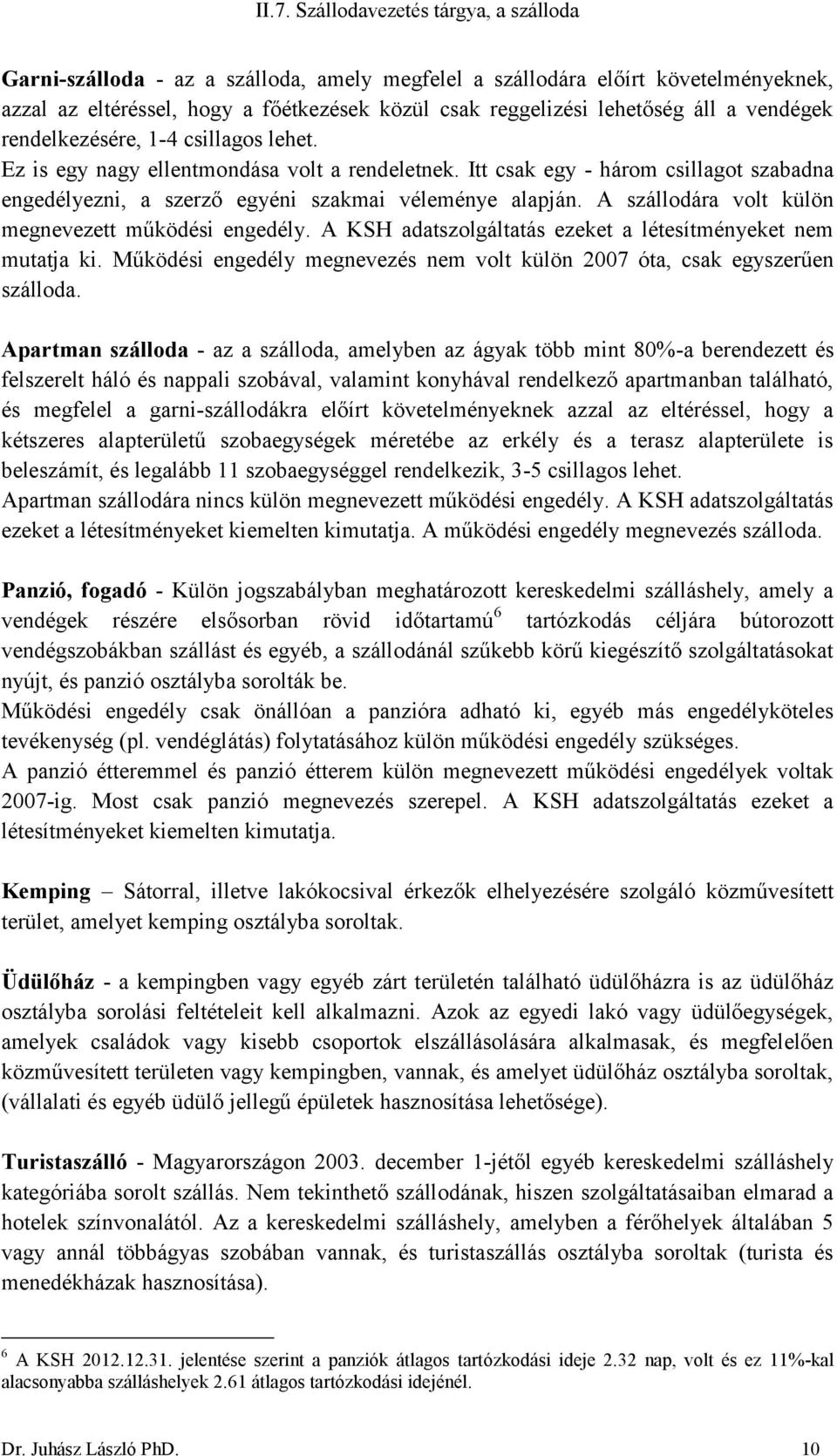 II.7. Szállodavezetés tárgya, a szálloda

Garni-szálloda - az a szálloda, amely megfelel a szállodára előírt követelményeknek, azzal az eltéréssel, hogy a főétkezések közül csak reggelizési lehetőség áll a vendégek rendelkezésére, 1-4 csillagos lehet.
Ez is egy nagy ellentmondása volt a rendeletnek. Itt csak egy - három csillagot szabadna engedélyezni, a szerző egyéni szakmai véleménye alapján. A szállodára volt külön megnevezett működési engedély. A KSH adatszolgáltatás ezeket a létesítményeket nem mutatja ki. Működési engedély megnevezés nem volt külön 2007 óta, csak egyszerűen szálloda.

Apartman szálloda - az a szálloda, amelyben az ágyak több mint 80%-a berendezett és felszerelt háló és nappali szobával, valamint konyhával rendelkező apartmanban található, és megfelel a garni-szállodákra előírt követelményeknek azzal az eltéréssel, hogy a kétszeres alapterületű szobaegységek méretébe az erkély és a terasz alapterülete is beleszámít, és legalább 11 szobaegységgel rendelkezik, 3-5 csillagos lehet.
Apartman szállodára nincs külön megnevezett működési engedély. A KSH adatszolgáltatás ezeket a létesítményeket kiemelten kimutatja. A működési engedély megnevezés szálloda.

Panzió, fogadó - Külön jogszabályban meghatározott kereskedelmi szálláshely, amely a vendégek részére elsősorban rövid időtartamú$^6$ tartózkodás céljára bútorozott vendégszobákban szállást és egyéb, a szállodánál szűkebb körű kiegészítő szolgáltatásokat nyújt, és panzió osztályba sorolták be.
Működési engedély csak önállóan a panzióra adható ki, egyéb más engedélyköteles tevékenység (pl. vendéglátás) folytatásához külön működési engedély szükséges.
A panzió étteremmel és panzió étterem külön megnevezett működési engedélyek voltak 2007-ig. Most csak panzió megnevezés szerepel. A KSH adatszolgáltatás ezeket a létesítményeket kiemelten kimutatja.

Kemping – Sátorral, illetve lakókocsival érkezők elhelyezésére szolgáló közművesített terület, amelyet kemping osztályba soroltak.

Üdülőház - a kempingben vagy egyéb zárt területén található üdülőházra is az üdülőház osztályba sorolási feltételeit kell alkalmazni. Azok az egyedi lakó vagy üdülőegységek, amelyek családok vagy kisebb csoportok elszállásolására alkalmasak, és megfelelően közművesített területen vagy kempingben, vannak, és amelyet üdülőház osztályba soroltak, (vállalati és egyéb üdülő jellegű épületek hasznosítása lehetősége).

Turistaszálló - Magyarországon 2003. december 1-jétől egyéb kereskedelmi szálláshely kategóriába sorolt szállás. Nem tekinthető szállodának, hiszen szolgáltatásaiban elmarad a hotelek színvonalától. Az a kereskedelmi szálláshely, amelyben a férőhelyek általában 5 vagy annál többágyas szobában vannak, és turistaszállás osztályba soroltak (turista és menedékházak hasznosítása).

$^6$ A KSH 2012.12.31. jelentése szerint a panziók átlagos tartózkodási ideje 2.32 nap, volt és ez 11%-kal alacsonyabba szálláshelyek 2.61 átlagos tartózkodási idejénél.

Dr. Juhász László PhD. 10